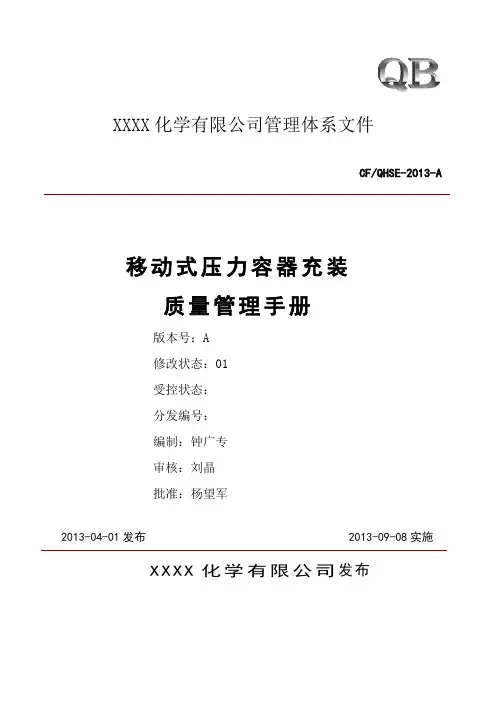 QB

XXXX化学有限公司管理体系文件

CF/QHSE-2013-A

移动式压力容器充装

质量管理手册

版本号：A

修改状态：01

受控状态：

分发编号：

编制：钟广专

审核：刘晶

批准：杨望军

2013-04-01发布 2013-09-08实施

XXXX化学有限公司发布